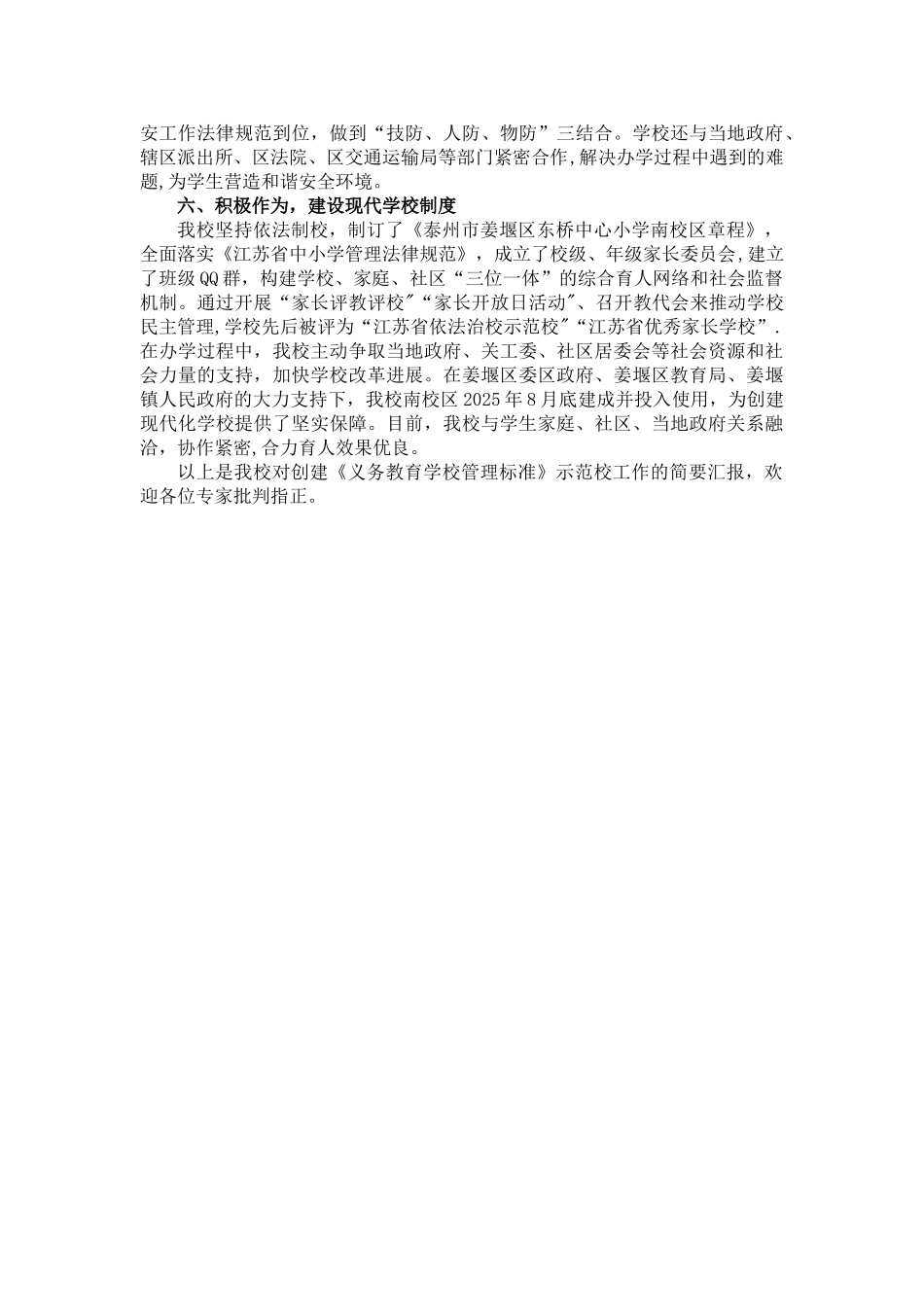 安工作法律规范到位，做到“技防、人防、物防”三结合。学校还与当地政府、辖区派出所、区法院、区交通运输局等部门紧密合作,解决办学过程中遇到的难题,为学生营造和谐安全环境。

六、积极作为，建设现代学校制度

我校坚持依法制校，制订了《泰州市姜堰区东桥中心小学南校区章程》，全面落实《江苏省中小学管理法律规范》，成立了校级、年级家长委员会,建立了班级QQ群，构建学校、家庭、社区“三位一体”的综合育人网络和社会监督机制。通过开展“家长评教评校″“家长开放日活动″、召开教代会来推动学校民主管理,学校先后被评为“江苏省依法治校示范校″“江苏省优秀家长学校”.在办学过程中，我校主动争取当地政府、关工委、社区居委会等社会资源和社会力量的支持，加快学校改革进展。在姜堰区委区政府、姜堰区教育局、姜堰镇人民政府的大力支持下，我校南校区2025年8月底建成并投入使用，为创建现代化学校提供了坚实保障。目前，我校与学生家庭、社区、当地政府关系融洽，协作紧密,合力育人效果优良。

以上是我校对创建《义务教育学校管理标准》示范校工作的简要汇报，欢迎各位专家批判指正。